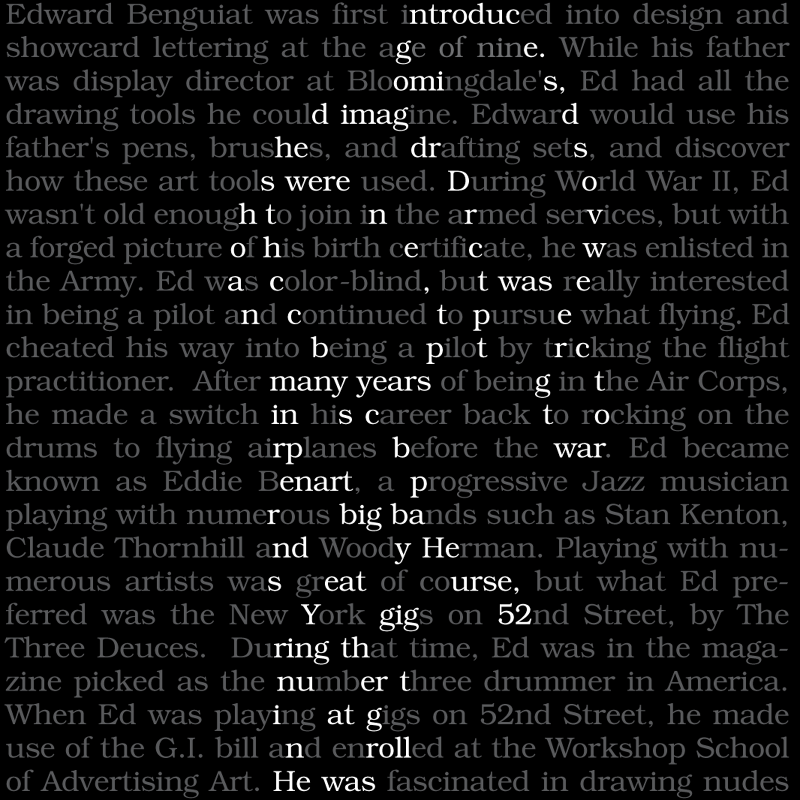 Edward Benguiat was first introduced into design and showcard lettering at the age of nine. While his father was display director at Bloomingdale's, Ed had all the drawing tools he could imagine. Edward would use his father's pens, brushes, and drafting sets, and discover how these art tools were used. During World War II, Ed wasn't old enough to join in the armed services, but with a forged picture of his birth certificate, he was enlisted in the Army. Ed was color-blind, but was really interested in being a pilot and continued to pursue what flying. Ed cheated his way into being a pilot by tricking the flight practitioner. After many years of being in the Air Corps, he made a switch in his career back to rocking on the drums to flying airplanes before the war. Ed became known as Eddie Benart, a progressive Jazz musician playing with numerous big bands such as Stan Kenton, Claude Thornhill and Woody Herman. Playing with numerous artists was great of course, but what Ed preferred was the New York gigs on 52nd Street, by The Three Deuces. During that time, Ed was in the magazine picked as the number three drummer in America. When Ed was playing at gigs on 52nd Street, he made use of the G.I. bill and enrolled at the Workshop School of Advertising Art. He was fascinated in drawing nudes